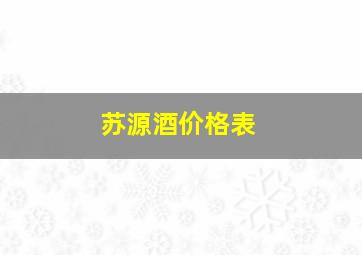 苏源酒价格表